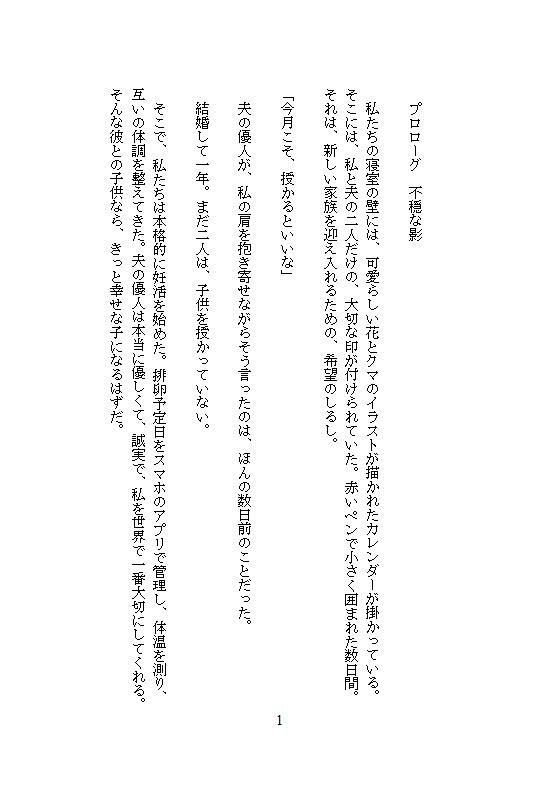 プロローグ　不穏な影

私たちの寝室の壁には、可愛らしい花とクマのイラストが描かれたカレンダーが掛かっている。そこには、私と夫の二人だけの、大切な印が付けられていた。赤いペンで小さく囲まれた数日間。それは、新しい家族を迎え入れるための、希望のしるし。

「今月こそ、授かるといいな」

夫の優人が、私の肩を抱き寄せながらそう言ったのは、ほんの数日前のことだった。

結婚して一年。まだ二人は、子供を授かっていない。

そこで、私たちは本格的に妊活を始めた。排卵予定日をスマホのアプリで管理し、体温を測り、互いの体調を整えてきた。夫の優人は本当に優しくて、誠実で、私を世界で一番大切にしてくれる。そんな彼との子供なら、きっと幸せな子になるはずだ。

1